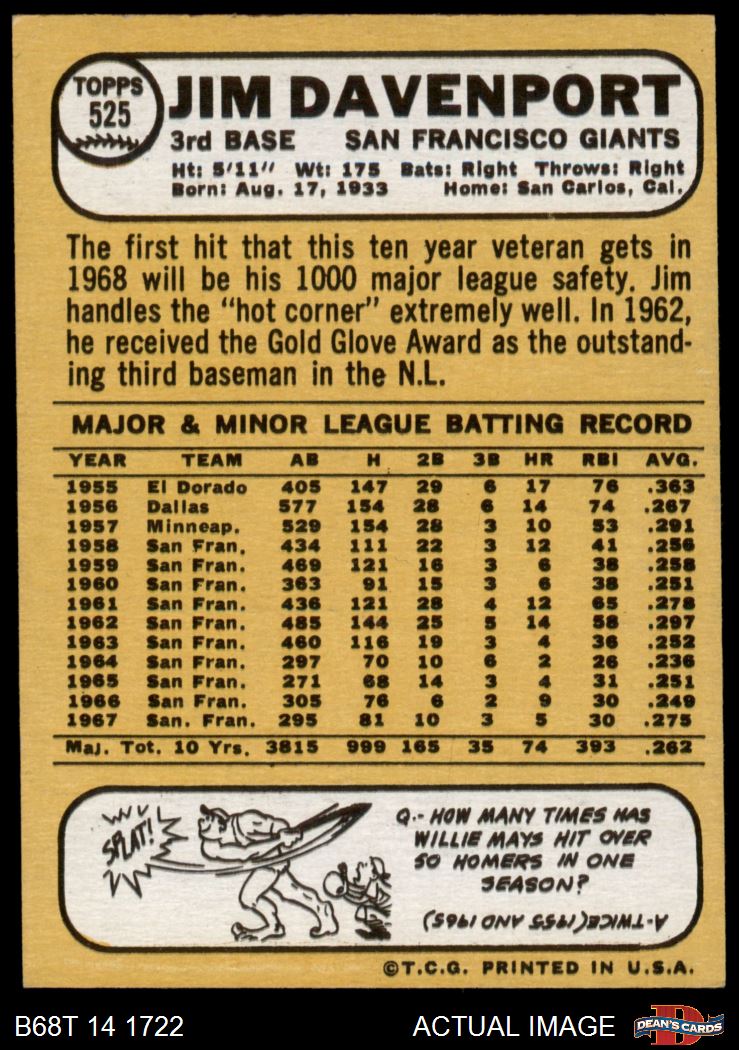 TOPPS
525

JIM DAVENPORT

3rd BASE SAN FRANCISCO GIANTS

Ht: 5'11" Wt: 175 Bats: Right Throws: Right
Born: Aug. 17, 1933 Home: San Carlos, Cal.

The first hit that this ten year veteran gets in 1968 will be his 1000 major league safety. Jim handles the "hot corner" extremely well. In 1962, he received the Gold Glove Award as the outstanding third baseman in the N.L.

MAJOR & MINOR LEAGUE BATTING RECORD

| YEAR | TEAM | AB | H | 2B | 3B | HR | RBI | AVG. |
|---|---|---|---|---|---|---|---|---|
| 1955 | El Dorado | 405 | 147 | 29 | 6 | 17 | 76 | .363 |
| 1956 | Dallas | 577 | 154 | 28 | 6 | 14 | 74 | .267 |
| 1957 | Minneap. | 529 | 154 | 28 | 3 | 10 | 53 | .291 |
| 1958 | San Fran. | 434 | 111 | 22 | 3 | 12 | 41 | .256 |
| 1959 | San Fran. | 469 | 121 | 16 | 3 | 6 | 38 | .258 |
| 1960 | San Fran. | 363 | 91 | 15 | 3 | 6 | 38 | .251 |
| 1961 | San Fran. | 436 | 121 | 28 | 4 | 12 | 65 | .278 |
| 1962 | San Fran. | 485 | 144 | 25 | 5 | 14 | 58 | .297 |
| 1963 | San Fran. | 460 | 116 | 19 | 3 | 4 | 36 | .252 |
| 1964 | San Fran. | 297 | 70 | 10 | 6 | 2 | 26 | .236 |
| 1965 | San Fran. | 271 | 68 | 14 | 3 | 4 | 31 | .251 |
| 1966 | San Fran. | 305 | 76 | 6 | 2 | 9 | 30 | .249 |
| 1967 | San. Fran. | 295 | 81 | 10 | 3 | 5 | 30 | .275 |
| Maj. Tot. 10 Yrs. | | 3815 | 999 | 165 | 35 | 74 | 393 | .262 |

SPLAT!

Q.- HOW MANY TIMES HAS WILLIE MAYS HIT OVER 50 HOMERS IN ONE SEASON?

A-TWICE (1955 AND 1965)

©T.C.G. PRINTED IN U.S.A.

B68T 14 1722

ACTUAL IMAGE

DEAN'S CARDS